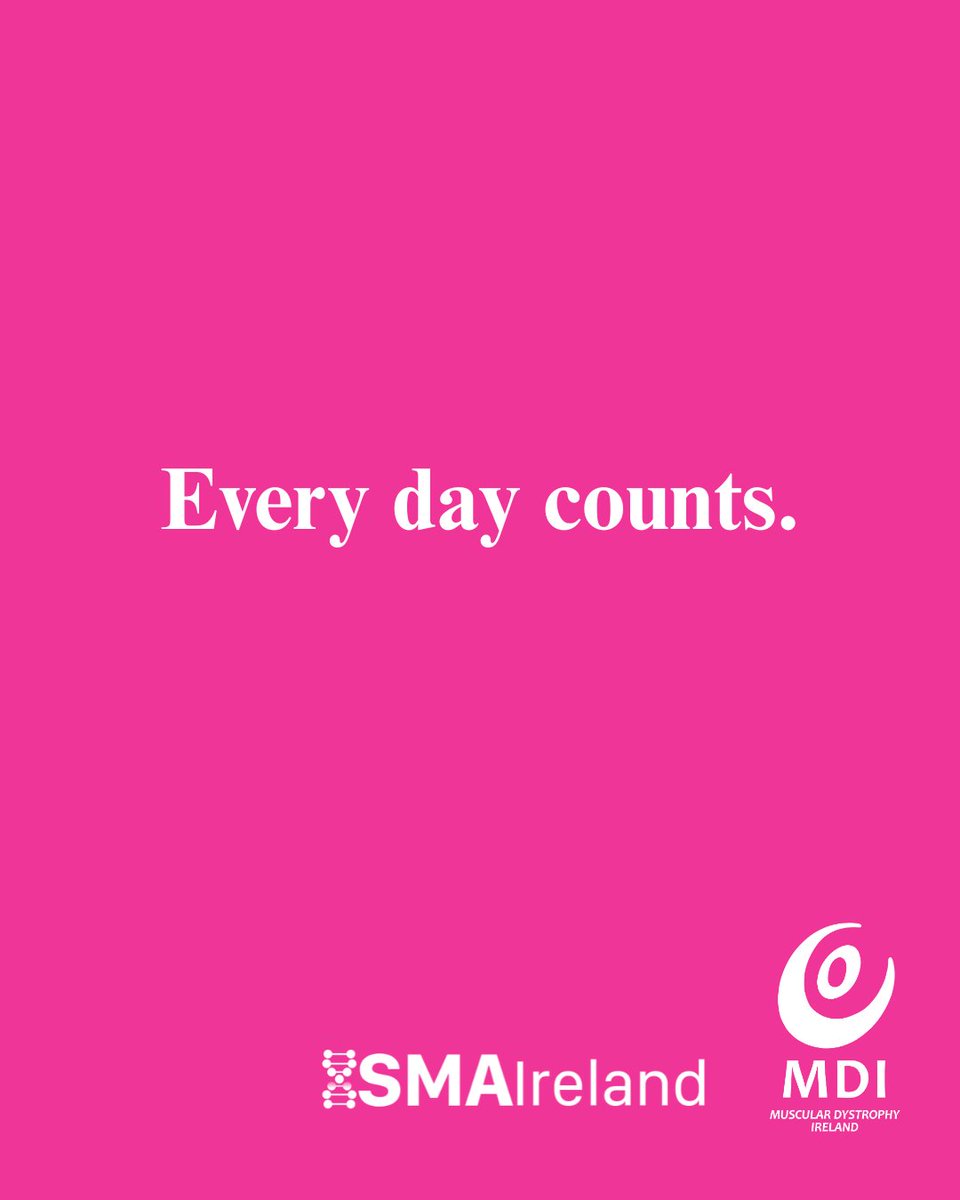 Every day counts.

SMAIreland

MDI
MUSCULAR DYSTROPHY IRELAND